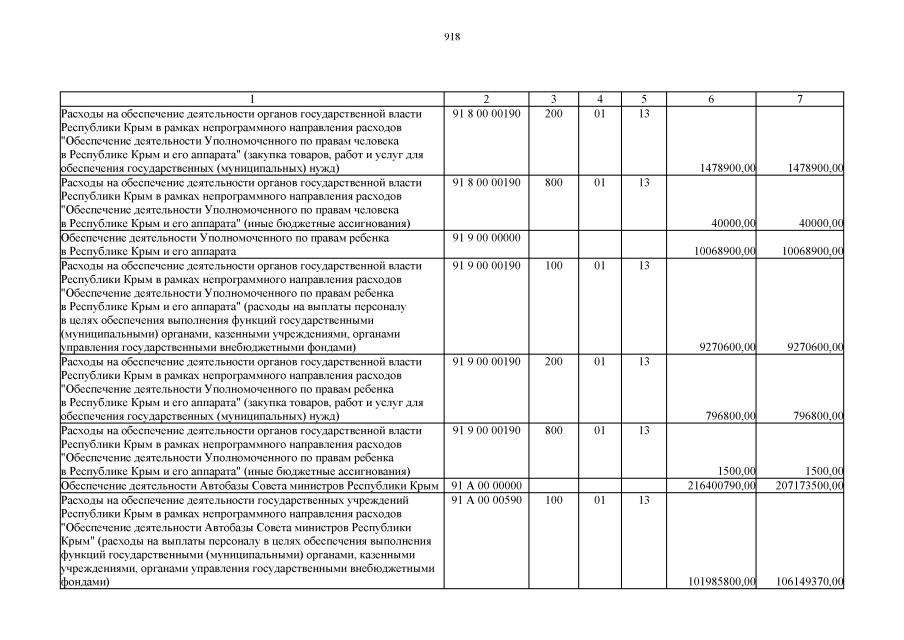 918

| 1 | 2 | 3 | 4 | 5 | 6 | 7 |
|---|---|---|---|---|---|---|
| Расходы на обеспечение деятельности органов государственной власти Республики Крым в рамках непрограммного направления расходов "Обеспечение деятельности Уполномоченного по правам человека в Республике Крым и его аппарата" (закупка товаров, работ и услуг для обеспечения государственных (муниципальных) нужд) | 91 8 00 00190 | 200 | 01 | 13 | 1478900,00 | 1478900,00 |
| Расходы на обеспечение деятельности органов государственной власти Республики Крым в рамках непрограммного направления расходов "Обеспечение деятельности Уполномоченного по правам человека в Республике Крым и его аппарата" (иные бюджетные ассигнования) | 91 8 00 00190 | 800 | 01 | 13 | 40000,00 | 40000,00 |
| Обеспечение деятельности Уполномоченного по правам ребенка в Республике Крым и его аппарата | 91 9 00 00000 | | | | 10068900,00 | 10068900,00 |
| Расходы на обеспечение деятельности органов государственной власти Республики Крым в рамках непрограммного направления расходов "Обеспечение деятельности Уполномоченного по правам ребенка в Республике Крым и его аппарата" (расходы на выплаты персоналу в целях обеспечения выполнения функций государственными (муниципальными) органами, казенными учреждениями, органами управления государственными внебюджетными фондами) | 91 9 00 00190 | 100 | 01 | 13 | 9270600,00 | 9270600,00 |
| Расходы на обеспечение деятельности органов государственной власти Республики Крым в рамках непрограммного направления расходов "Обеспечение деятельности Уполномоченного по правам ребенка в Республике Крым и его аппарата" (закупка товаров, работ и услуг для обеспечения государственных (муниципальных) нужд) | 91 9 00 00190 | 200 | 01 | 13 | 796800,00 | 796800,00 |
| Расходы на обеспечение деятельности органов государственной власти Республики Крым в рамках непрограммного направления расходов "Обеспечение деятельности Уполномоченного по правам ребенка в Республике Крым и его аппарата" (иные бюджетные ассигнования) | 91 9 00 00190 | 800 | 01 | 13 | 1500,00 | 1500,00 |
| Обеспечение деятельности Автобазы Совета министров Республики Крым | 91 А 00 00000 | | | | 216400790,00 | 207173500,00 |
| Расходы на обеспечение деятельности государственных учреждений Республики Крым в рамках непрограммного направления расходов "Обеспечение деятельности Автобазы Совета министров Республики Крым" (расходы на выплаты персоналу в целях обеспечения выполнения функций государственными (муниципальными) органами, казенными учреждениями, органами управления государственными внебюджетными фондами) | 91 А 00 00590 | 100 | 01 | 13 | 101985800,00 | 106149370,00 |